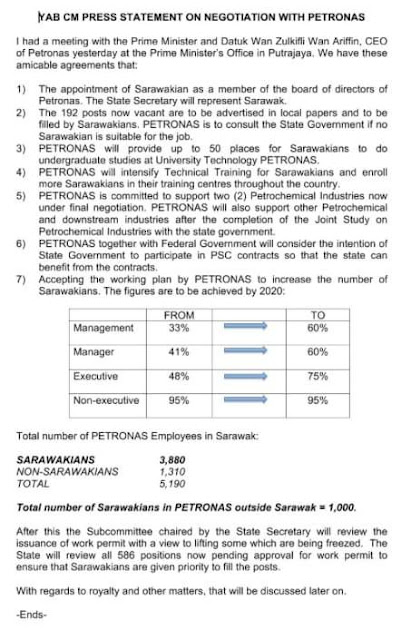 YAB CM PRESS STATEMENT ON NEGOTIATION WITH PETRONAS

I had a meeting with the Prime Minister and Datuk Wan Zulkifli Wan Ariffin, CEO of Petronas yesterday at the Prime Minister's Office in Putrajaya. We have these amicable agreements that:

1) The appointment of Sarawakian as a member of the board of directors of Petronas. The State Secretary will represent Sarawak.
2) The 192 posts now vacant are to be advertised in local papers and to be filled by Sarawakians. PETRONAS is to consult the State Government if no Sarawakian is suitable for the job.
3) PETRONAS will provide up to 50 places for Sarawakians to do undergraduate studies at University Technology PETRONAS.
4) PETRONAS will intensify Technical Training for Sarawakians and enroll more Sarawakians in their training centres throughout the country.
5) PETRONAS is committed to support two (2) Petrochemical Industries now under final negotiation. PETRONAS will also support other Petrochemical and downstream industries after the completion of the Joint Study on Petrochemical Industries with the state government.
6) PETRONAS together with Federal Government will consider the intention of State Government to participate in PSC contracts so that the state can benefit from the contracts.
7) Accepting the working plan by PETRONAS to increase the number of Sarawakians. The figures are to be achieved by 2020:

| | FROM | | TO |
|---|---|---|---|
| Management | 33% | | 60% |
| Manager | 41% | | 60% |
| Executive | 48% | | 75% |
| Non-executive | 95% | | 95% |

Total number of PETRONAS Employees in Sarawak:

SARAWAKIANS 3,880
NON-SARAWAKIANS 1,310
TOTAL 5,190

Total number of Sarawakians in PETRONAS outside Sarawak = 1,000.

After this the Subcommittee chaired by the State Secretary will review the issuance of work permit with a view to lifting some which are being freezed. The State will review all 586 positions now pending approval for work permit to ensure that Sarawakians are given priority to fill the posts.

With regards to royalty and other matters, that will be discussed later on.

-Ends-